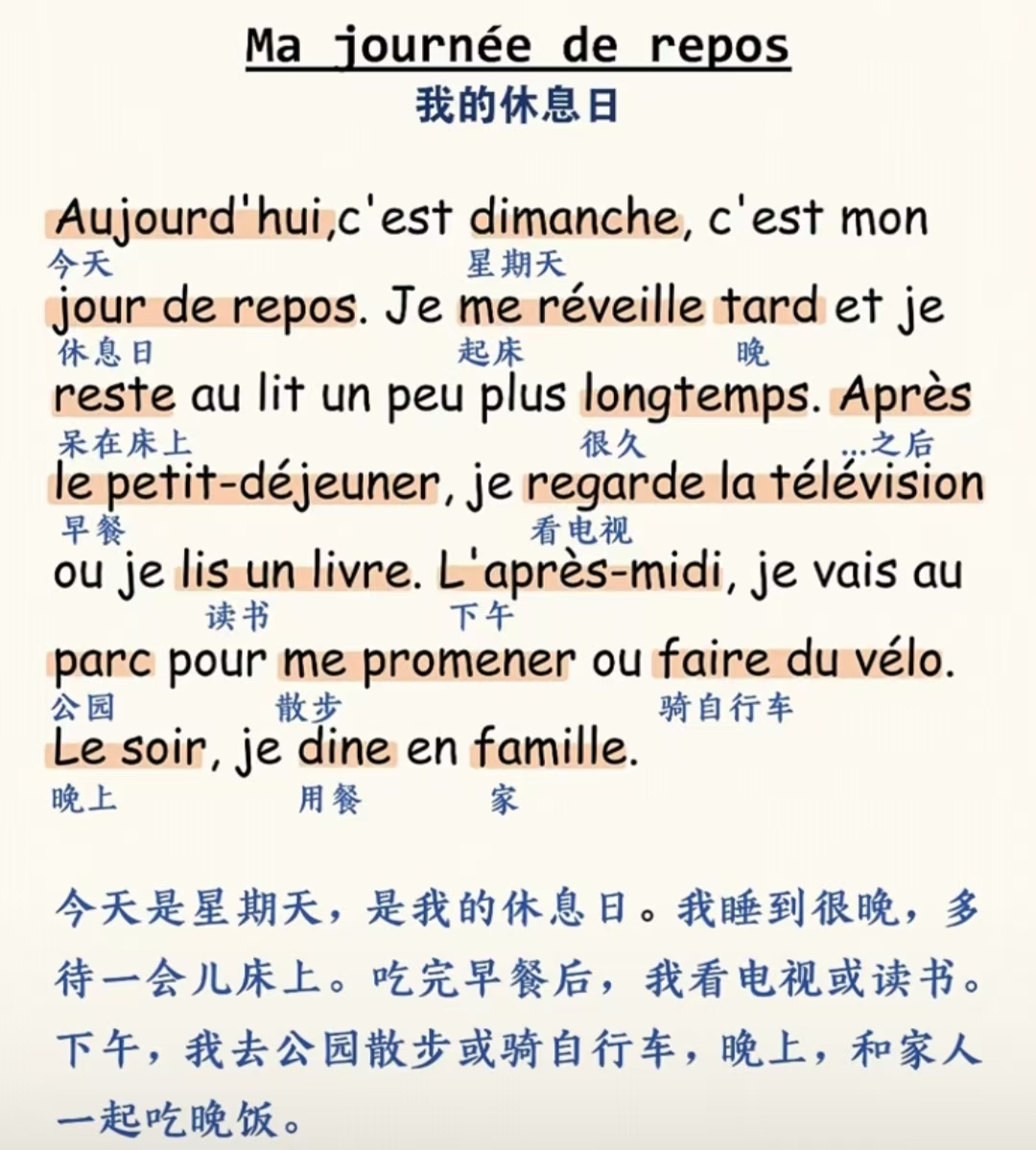 Ma journée de repos
我的休息日

Aujourd'hui,c'est dimanche, c'est mon
今天 星期天
jour de repos. Je me réveille tard et je
休息日 起床 晚
reste au lit un peu plus longtemps. Après
呆在床上 很久 ...之后
le petit-déjeuner, je regarde la télévision
早餐 看电视
ou je lis un livre. L'après-midi, je vais au
读书 下午
parc pour me promener ou faire du vélo.
公园 散步 骑自行车
Le soir, je dine en famille.
晚上 用餐 家

今天是星期天，是我的休息日。我睡到很晚，多待一会儿床上。吃完早餐后，我看电视或读书。下午，我去公园散步或骑自行车，晚上，和家人一起吃晚饭。